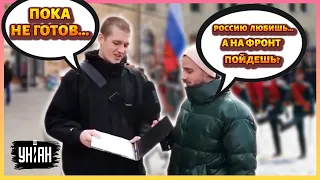 ПОКА НЕ ГОТОВ...

РОССИЮ ЛЮБИШЬ... А НА ФРОНТ ПОЙДЕШЬ?

УНІАН